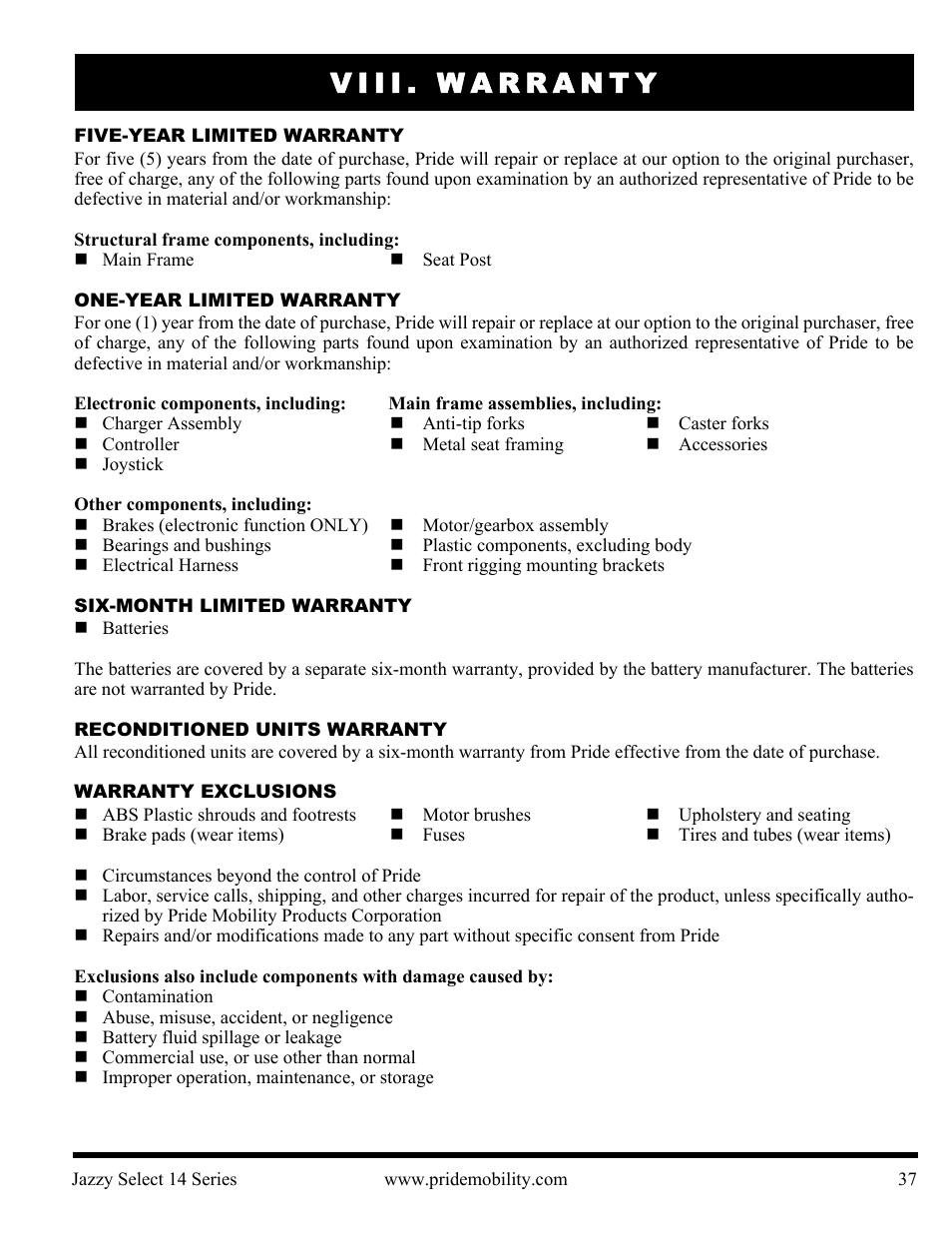 VIII. WARRANTY

FIVE-YEAR LIMITED WARRANTY
For five (5) years from the date of purchase, Pride will repair or replace at our option to the original purchaser, free of charge, any of the following parts found upon examination by an authorized representative of Pride to be defective in material and/or workmanship:

Structural frame components, including:
■ Main Frame
■ Seat Post

ONE-YEAR LIMITED WARRANTY
For one (1) year from the date of purchase, Pride will repair or replace at our option to the original purchaser, free of charge, any of the following parts found upon examination by an authorized representative of Pride to be defective in material and/or workmanship:

Electronic components, including:
■ Charger Assembly
■ Controller
■ Joystick

Main frame assemblies, including:
■ Anti-tip forks
■ Metal seat framing
■ Caster forks
■ Accessories

Other components, including:
■ Brakes (electronic function ONLY)
■ Bearings and bushings
■ Electrical Harness
■ Motor/gearbox assembly
■ Plastic components, excluding body
■ Front rigging mounting brackets

SIX-MONTH LIMITED WARRANTY
■ Batteries

The batteries are covered by a separate six-month warranty, provided by the battery manufacturer. The batteries are not warranted by Pride.

RECONDITIONED UNITS WARRANTY
All reconditioned units are covered by a six-month warranty from Pride effective from the date of purchase.

WARRANTY EXCLUSIONS
■ ABS Plastic shrouds and footrests
■ Brake pads (wear items)
■ Motor brushes
■ Fuses
■ Upholstery and seating
■ Tires and tubes (wear items)

■ Circumstances beyond the control of Pride
■ Labor, service calls, shipping, and other charges incurred for repair of the product, unless specifically authorized by Pride Mobility Products Corporation
■ Repairs and/or modifications made to any part without specific consent from Pride

Exclusions also include components with damage caused by:
■ Contamination
■ Abuse, misuse, accident, or negligence
■ Battery fluid spillage or leakage
■ Commercial use, or use other than normal
■ Improper operation, maintenance, or storage

Jazzy Select 14 Series www.pridemobility.com 37